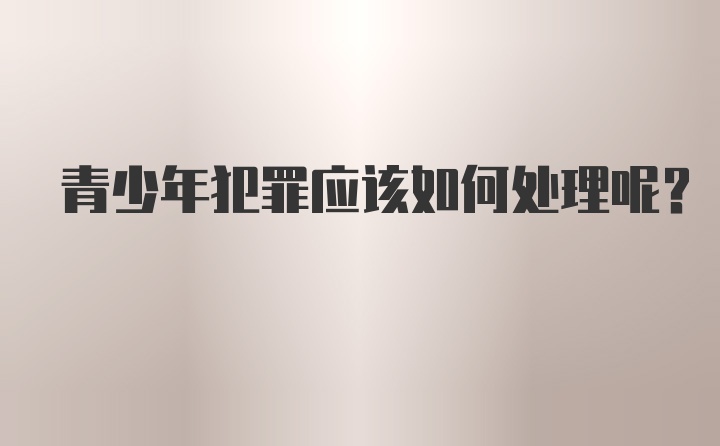 青少年犯罪应该如何处理呢？